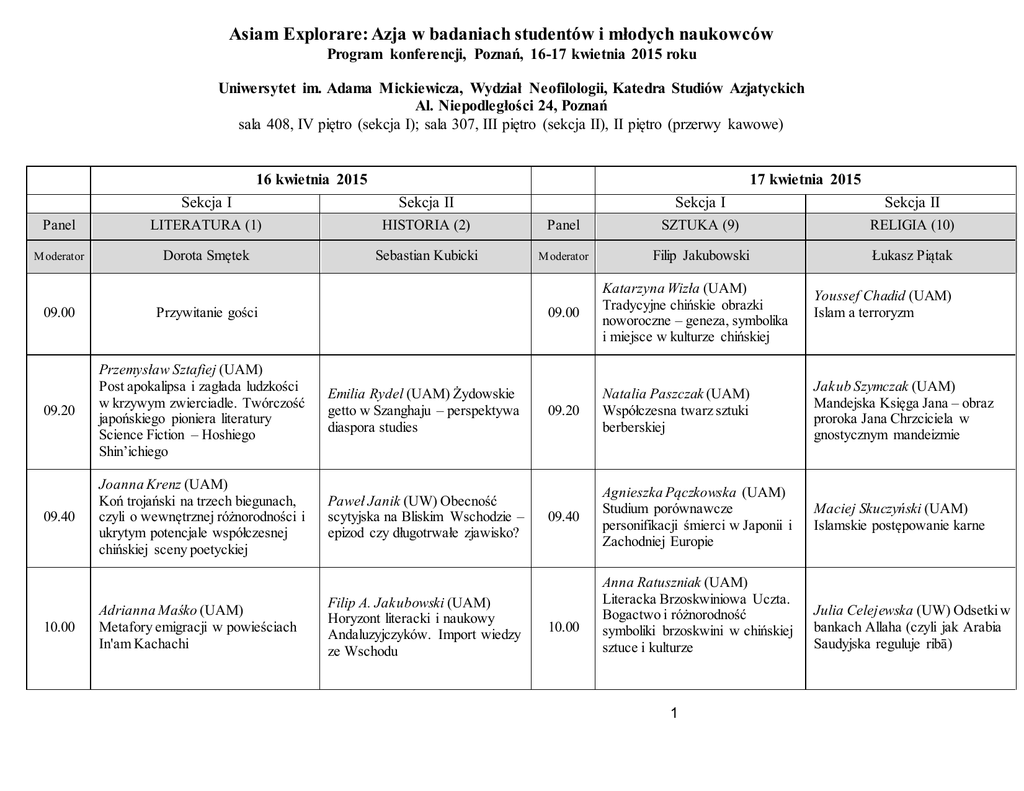 Asiam Explorare: Azja w badaniach studentów i młodych naukowców
Program konferencji, Poznań, 16-17 kwietnia 2015 roku

Uniwersytet im. Adama Mickiewicza, Wydział Neofilologii, Katedra Studiów Azjatyckich
Al. Niepodległości 24, Poznań
sala 408, IV piętro (sekcja I); sala 307, III piętro (sekcja II), II piętro (przerwy kawowe)

| | 16 kwietnia 2015 | | | 17 kwietnia 2015 | |
|---|---|---|---|---|---|
| | Sekcja I | Sekcja II | | Sekcja I | Sekcja II |
| Panel | LITERATURA (1) | HISTORIA (2) | Panel | SZTUKA (9) | RELIGIA (10) |
| Moderator | Dorota Smętek | Sebastian Kubicki | Moderator | Filip Jakubowski | Łukasz Piątak |
| 09.00 | Przywitanie gości | | 09.00 | Katarzyna Wizła (UAM) Tradycyjne chińskie obrazki noworoczne – geneza, symbolika i miejsce w kulturze chińskiej | Youssef Chadid (UAM) Islam a terroryzm |
| 09.20 | Przemysław Sztafiej (UAM) Post apokalipsa i zagłada ludzkości w krzywym zwierciadle. Twórczość japońskiego pioniera literatury Science Fiction – Hoshiego Shin'ichiego | Emilia Rydel (UAM) Żydowskie getto w Szanghaju – perspektywa diaspora studies | 09.20 | Natalia Paszczak (UAM) Współczesna twarz sztuki berberskiej | Jakub Szymczak (UAM) Mandejska Księga Jana – obraz proroka Jana Chrzciciela w gnostycznym mandeizmie |
| 09.40 | Joanna Krenz (UAM) Koń trojański na trzech biegunach, czyli o wewnętrznej różnorodności i ukrytym potencjale współczesnej chińskiej sceny poetyckiej | Paweł Janik (UW) Obecność scytyjska na Bliskim Wschodzie – epizod czy długotrwałe zjawisko? | 09.40 | Agnieszka Pączkowska (UAM) Studium porównawcze personifikacji śmierci w Japonii i Zachodniej Europie | Maciej Skuczyński (UAM) Islamskie postępowanie karne |
| 10.00 | Adrianna Maśko (UAM) Metafory emigracji w powieściach In'am Kachachi | Filip A. Jakubowski (UAM) Horyzont literacki i naukowy Andaluzyjczyków. Import wiedzy ze Wschodu | 10.00 | Anna Ratuszniak (UAM) Literacka Brzoskwiniowa Uczta. Bogactwo i różnorodność symboliki brzoskwini w chińskiej sztuce i kulturze | Julia Celejewska (UW) Odsetki w bankach Allaha (czyli jak Arabia Saudyjska reguluje ribā) |

1